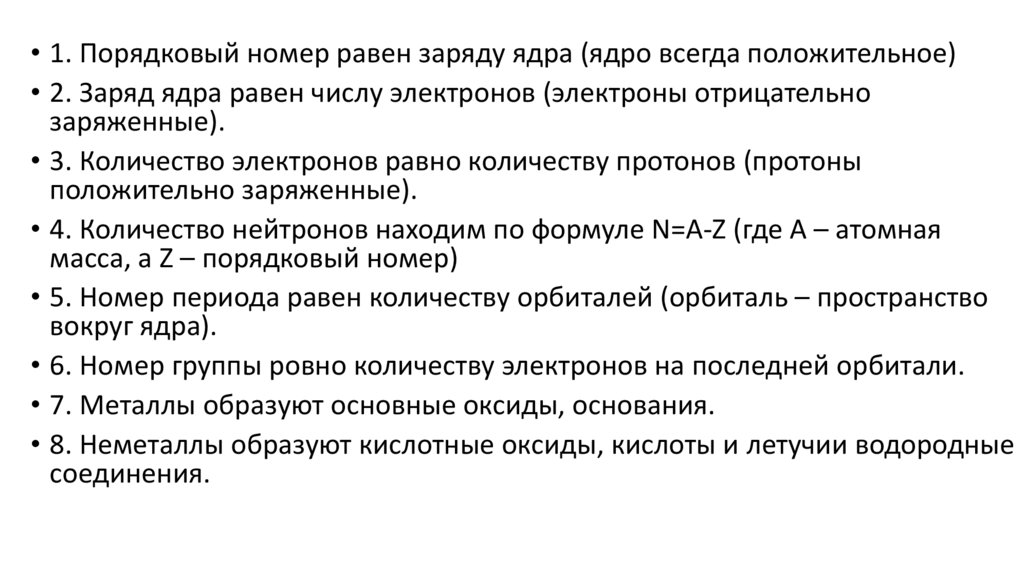 • 1. Порядковый номер равен заряду ядра (ядро всегда положительное)
• 2. Заряд ядра равен числу электронов (электроны отрицательно заряженные).
• 3. Количество электронов равно количеству протонов (протоны положительно заряженные).
• 4. Количество нейтронов находим по формуле N=A-Z (где A – атомная масса, а Z – порядковый номер)
• 5. Номер периода равен количеству орбиталей (орбиталь – пространство вокруг ядра).
• 6. Номер группы ровно количеству электронов на последней орбитали.
• 7. Металлы образуют основные оксиды, основания.
• 8. Неметаллы образуют кислотные оксиды, кислоты и летучии водородные соединения.